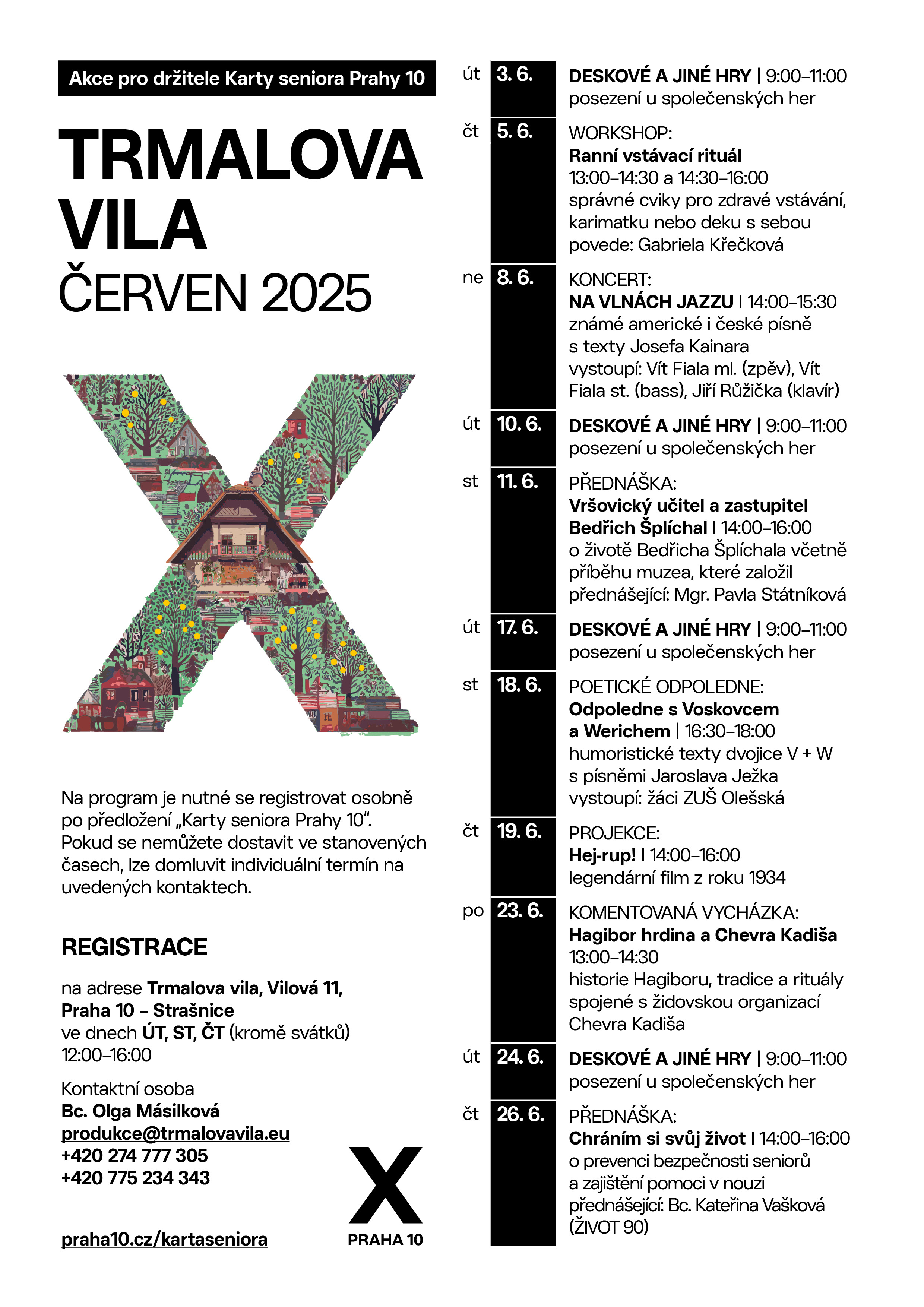 Akce pro držitele Karty seniora Prahy 10

TRMALOVA VILA
ČERVEN 2025

Na program je nutné se registrovat osobně po předložení „Karty seniora Prahy 10“. Pokud se nemůžete dostavit ve stanovených časech, lze domluvit individuální termín na uvedených kontaktech.

REGISTRACE

na adrese Trmalova vila, Vilová 11, Praha 10 – Strašnice
ve dnech ÚT, ST, ČT (kromě svátků)
12:00–16:00

Kontaktní osoba
Bc. Olga Másilková
produkce@trmalovavila.eu
+420 274 777 305
+420 775 234 343

praha10.cz/kartaseniora

X
PRAHA 10

út 3. 6.
DESKOVÉ A JINÉ HRY | 9:00–11:00
posezení u společenských her

čt 5. 6.
WORKSHOP:
Ranní vstávací rituál
13:00–14:30 a 14:30–16:00
správné cviky pro zdravé vstávání, karimatku nebo deku s sebou
povede: Gabriela Křečková

ne 8. 6.
KONCERT:
NA VLNÁCH JAZZU | 14:00–15:30
známé americké i české písně s texty Josefa Kainara
vystoupí: Vít Fiala ml. (zpěv), Vít Fiala st. (bass), Jiří Růžička (klavír)

út 10. 6.
DESKOVÉ A JINÉ HRY | 9:00–11:00
posezení u společenských her

st 11. 6.
PŘEDNÁŠKA:
Vršovický učitel a zastupitel Bedřich Šplíchal | 14:00–16:00
o životě Bedřicha Šplíchala včetně příběhu muzea, které založil
přednášející: Mgr. Pavla Státníková

út 17. 6.
DESKOVÉ A JINÉ HRY | 9:00–11:00
posezení u společenských her

st 18. 6.
POETICKÉ ODPOLEDNE:
Odpoledne s Voskovcem a Werichem | 16:30–18:00
humoristické texty dvojice V + W s písněmi Jaroslava Ježka
vystoupí: žáci ZUŠ Olešská

čt 19. 6.
PROJEKCE:
Hej-rup! | 14:00–16:00
legendární film z roku 1934

po 23. 6.
KOMENTOVANÁ VYCHÁZKA:
Hagibor hrdina a Chevra Kadiša
13:00–14:30
historie Hagiboru, tradice a rituály spojené s židovskou organizací Chevra Kadiša

út 24. 6.
DESKOVÉ A JINÉ HRY | 9:00–11:00
posezení u společenských her

čt 26. 6.
PŘEDNÁŠKA:
Chráním si svůj život | 14:00–16:00
o prevenci bezpečnosti seniorů a zajištění pomoci v nouzi
přednášející: Bc. Kateřina Vašková (ŽIVOT 90)